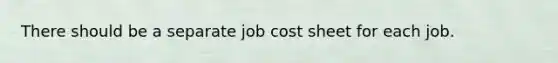 There should be a separate job cost sheet for each job.